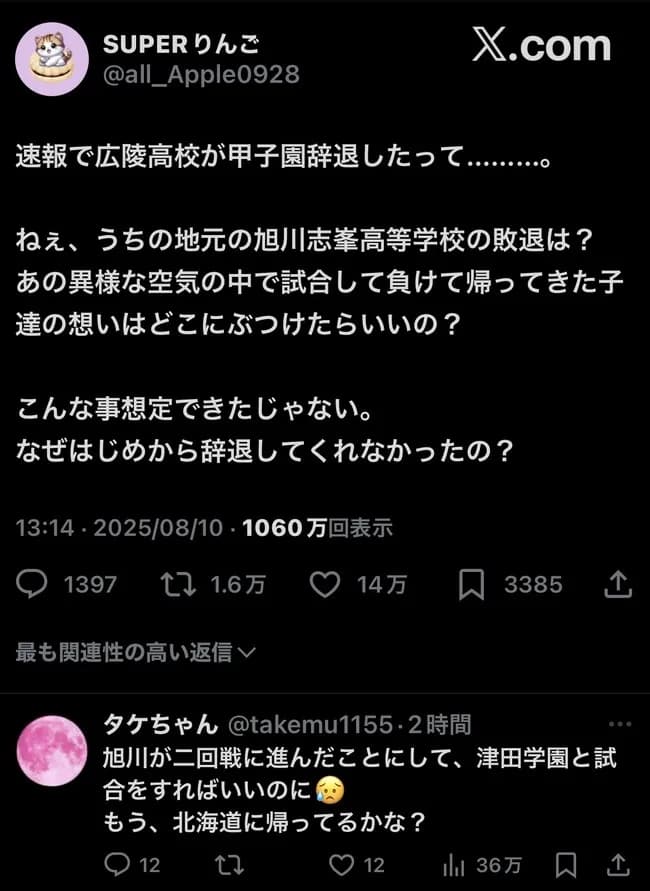 SUPERりんご
@all_Apple0928

X.com

速報で広陵高校が甲子園辞退したって………。

ねぇ、うちの地元の旭川志峯高等学校の敗退は？
あの異様な空気の中で試合して負けて帰ってきた子達の想いはどこにぶつけたらいいの？

こんな事想定できたじゃない。
なぜはじめから辞退してくれなかったの？

13:14 · 2025/08/10 · 1060万回表示

1397 1.6万 14万 3385

最も関連性の高い返信

タケちゃん @takemu1155 · 2時間
旭川が二回戦に進んだことにして、津田学園と試合をすればいいのに😥
もう、北海道に帰ってるかな？

12 12 36万